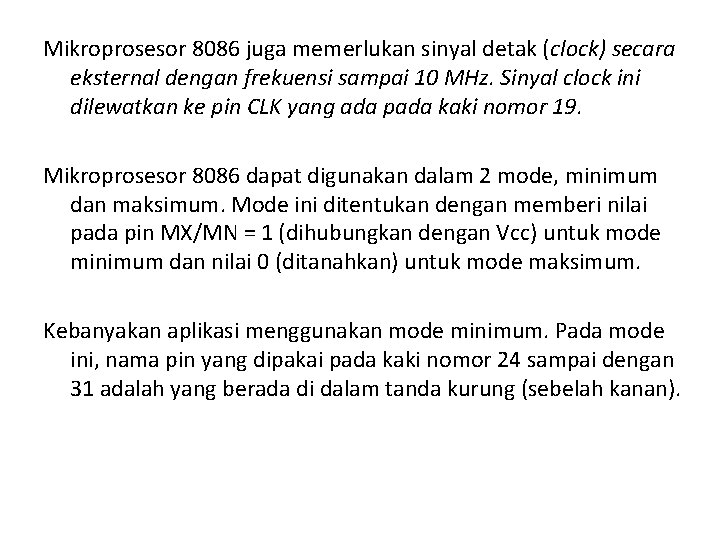 Mikroprosesor 8086 juga memerlukan sinyal detak (clock) secara eksternal dengan frekuensi sampai 10 MHz. Sinyal clock ini dilewatkan ke pin CLK yang ada pada kaki nomor 19.

Mikroprosesor 8086 dapat digunakan dalam 2 mode, minimum dan maksimum. Mode ini ditentukan dengan memberi nilai pada pin MX/MN = 1 (dihubungkan dengan Vcc) untuk mode minimum dan nilai 0 (ditanahkan) untuk mode maksimum.

Kebanyakan aplikasi menggunakan mode minimum. Pada mode ini, nama pin yang dipakai pada kaki nomor 24 sampai dengan 31 adalah yang berada di dalam tanda kurung (sebelah kanan).